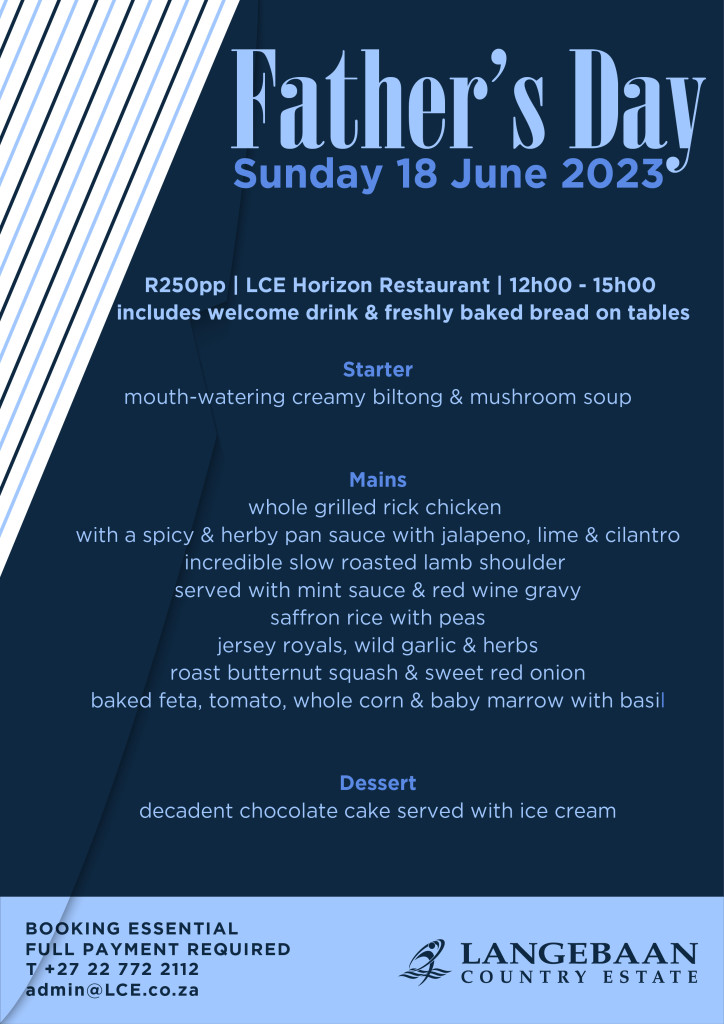 Father's Day
Sunday 18 June 2023

R250pp | LCE Horizon Restaurant | 12h00 - 15h00
includes welcome drink & freshly baked bread on tables

Starter
mouth-watering creamy biltong & mushroom soup

Mains
whole grilled rick chicken
with a spicy & herby pan sauce with jalapeno, lime & cilantro
incredible slow roasted lamb shoulder
served with mint sauce & red wine gravy
saffron rice with peas
jersey royals, wild garlic & herbs
roast butternut squash & sweet red onion
baked feta, tomato, whole corn & baby marrow with basil

Dessert
decadent chocolate cake served with ice cream

BOOKING ESSENTIAL
FULL PAYMENT REQUIRED
T +27 22 772 2112
admin@LCE.co.za

LANGEBAAN
COUNTRY ESTATE